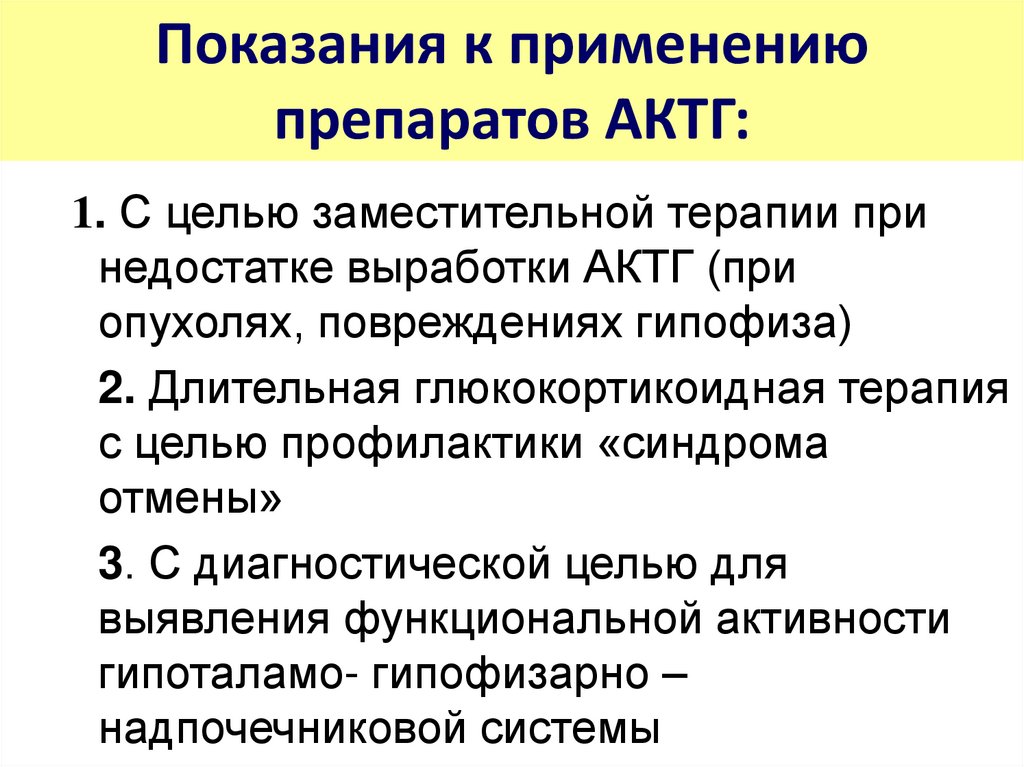 Показания к применению препаратов АКТГ:

1. С целью заместительной терапии при недостатке выработки АКТГ (при опухолях, повреждениях гипофиза)

2. Длительная глюкокортикоидная терапия с целью профилактики «синдрома отмены»

3. С диагностической целью для выявления функциональной активности гипоталамо- гипофизарно – надпочечниковой системы